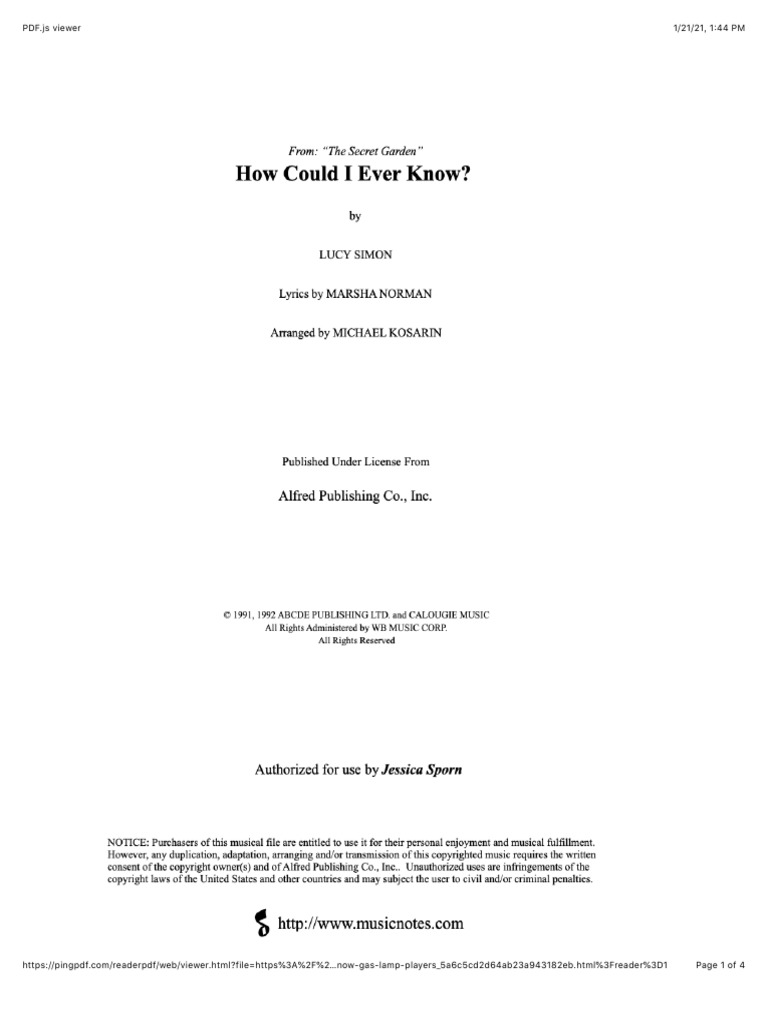 PDF.js viewer

1/21/21, 1:44 PM

From: "The Secret Garden"

How Could I Ever Know?

by

LUCY SIMON

Lyrics by MARSHA NORMAN

Arranged by MICHAEL KOSARIN

Published Under License From

Alfred Publishing Co., Inc.

© 1991, 1992 ABCDE PUBLISHING LTD. and CALOUGIE MUSIC
All Rights Administered by WB MUSIC CORP.
All Rights Reserved

Authorized for use by Jessica Sporn

NOTICE: Purchasers of this musical file are entitled to use it for their personal enjoyment and musical fulfillment. However, any duplication, adaptation, arranging and/or transmission of this copyrighted music requires the written consent of the copyright owner(s) and of Alfred Publishing Co., Inc.. Unauthorized uses are infringements of the copyright laws of the United States and other countries and may subject the user to civil and/or criminal penalties.

http://www.musicnotes.com

https://pingpdf.com/readerpdf/web/viewer.html?file=https%3A%2F%2...now-gas-lamp-players_5a6c5cd2d64ab23a943182eb.html%3Freader%3D1

Page 1 of 4